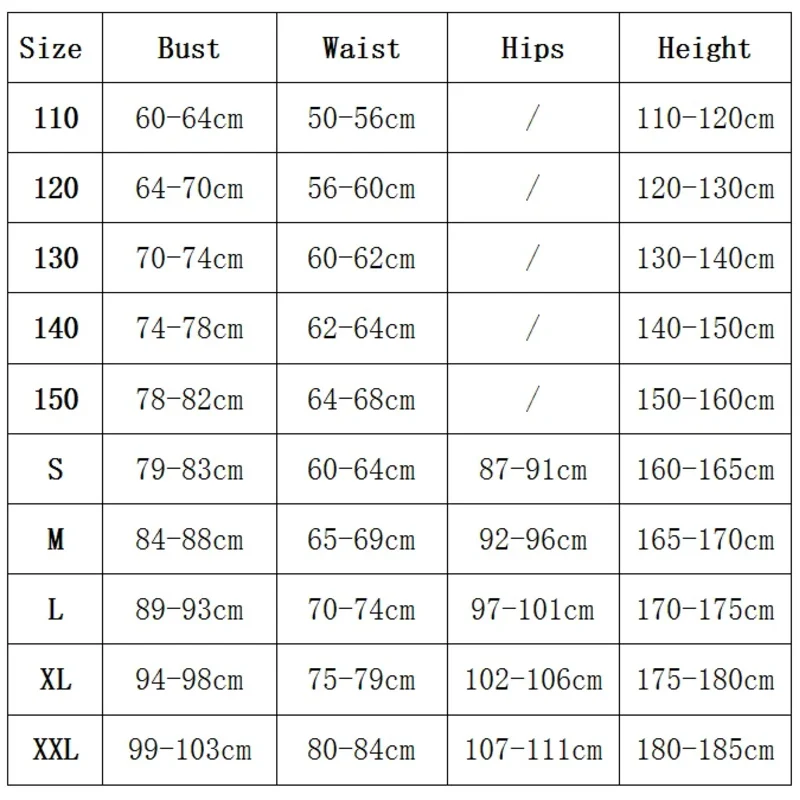 | Size | Bust | Waist | Hips | Height |
|---|---|---|---|---|
| 110 | 60-64cm | 50-56cm | / | 110-120cm |
| 120 | 64-70cm | 56-60cm | / | 120-130cm |
| 130 | 70-74cm | 60-62cm | / | 130-140cm |
| 140 | 74-78cm | 62-64cm | / | 140-150cm |
| 150 | 78-82cm | 64-68cm | / | 150-160cm |
| S | 79-83cm | 60-64cm | 87-91cm | 160-165cm |
| M | 84-88cm | 65-69cm | 92-96cm | 165-170cm |
| L | 89-93cm | 70-74cm | 97-101cm | 170-175cm |
| XL | 94-98cm | 75-79cm | 102-106cm | 175-180cm |
| XXL | 99-103cm | 80-84cm | 107-111cm | 180-185cm |